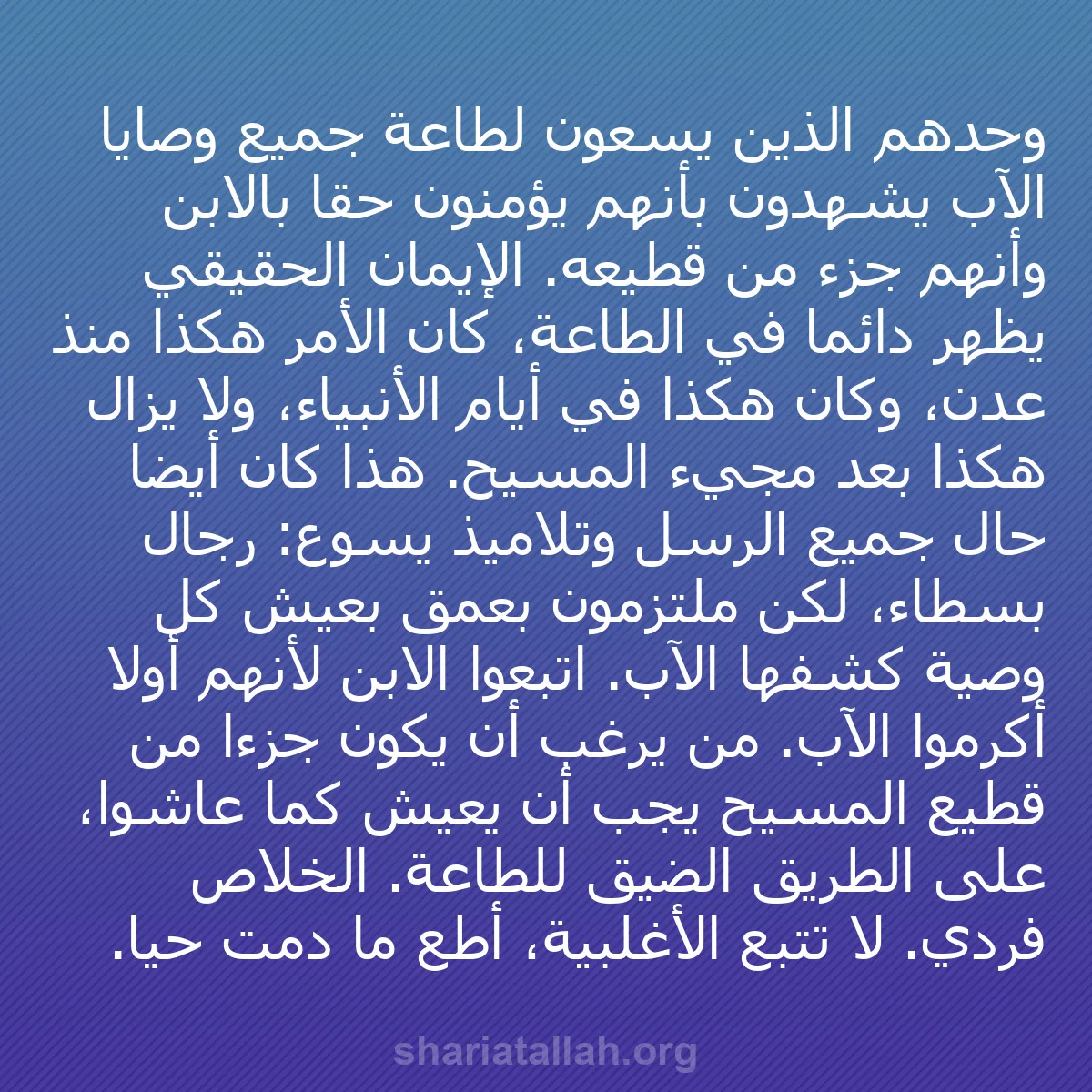 وحدهم الذين يسعون لطاعة جميع وصايا الآب يشهدون بأنهم يؤمنون حقا بالابن وأنهم جزء من قطيعه. الإيمان الحقيقي يظهر دائما في الطاعة، كان الأمر هكذا منذ عدن، وكان هكذا في أيام الأنبياء، ولا يزال هكذا بعد مجيء المسيح. هذا كان أيضا حال جميع الرسل وتلاميذ يسوع: رجال بسطاء، لكن ملتزمون بعمق بعيش كل وصية كشفها الآب. اتبعوا الابن لأنهم أولا أكرموا الآب. من يرغب أن يكون جزءا من قطيع المسيح يجب أن يعيش كما عاشوا، على الطريق الضيق للطاعة. الخلاص فردي. لا تتبع الأغلبية، أطع ما دمت حيا.

shariatallah.org